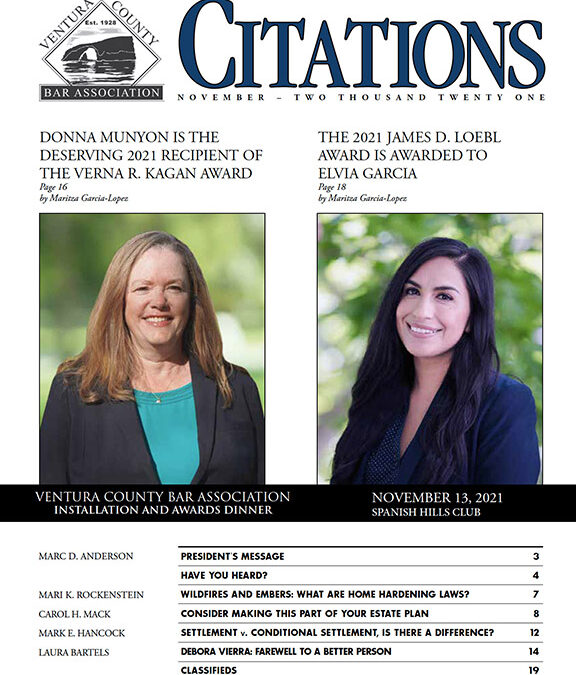 VENTURA COUNTY
Est. 1928
BAR ASSOCIATION

CITATIONS
NOVEMBER – TWO THOUSAND TWENTY ONE

DONNA MUNYON IS THE DESERVING 2021 RECIPIENT OF THE VERNA R. KAGAN AWARD
Page 16
by Maritza Garcia-Lopez

THE 2021 JAMES D. LOEBL AWARD IS AWARDED TO ELVIA GARCIA
Page 18
by Maritza Garcia-Lopez

VENTURA COUNTY BAR ASSOCIATION
INSTALLATION AND AWARDS DINNER

NOVEMBER 13, 2021
SPANISH HILLS CLUB

| | | |
|---|---|---|
| MARC D. ANDERSON | PRESIDENT'S MESSAGE | 3 |
| | HAVE YOU HEARD? | 4 |
| MARI K. ROCKENSTEIN | WILDFIRES AND EMBERS: WHAT ARE HOME HARDENING LAWS? | 7 |
| CAROL H. MACK | CONSIDER MAKING THIS PART OF YOUR ESTATE PLAN | 8 |
| MARK E. HANCOCK | SETTLEMENT v. CONDITIONAL SETTLEMENT, IS THERE A DIFFERENCE? | 12 |
| LAURA BARTELS | DEBORA VIERRA: FAREWELL TO A BETTER PERSON | 14 |
| | CLASSIFIEDS | 19 |